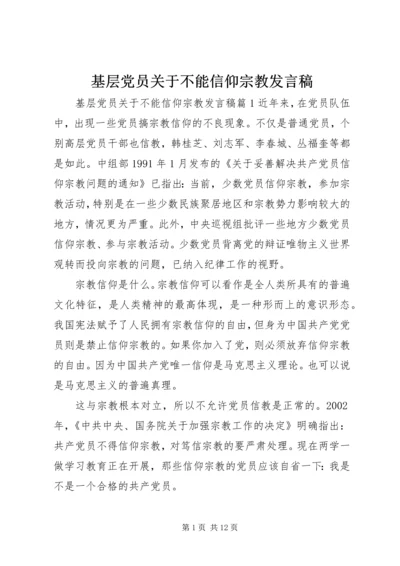 基层党员关于不能信仰宗教发言稿

基层党员关于不能信仰宗教发言稿篇1近年来，在党员队伍中，出现一些党员搞宗教信仰的不良现象。不仅是普通党员，个别高层党员干部也信教，韩桂芝、刘志军、李春城、丛福奎等都是如此。中组部1991年1月发布的《关于妥善解决共产党员信仰宗教问题的通知》已指出：当前，少数党员信仰宗教，参加宗教活动，特别是在一些少数民族聚居地区和宗教势力影响较大的地方，情况更为严重。此外，中央巡视组批评一些地方少数党员信仰宗教、参与宗教活动。少数党员背离党的辩证唯物主义世界观转而投向宗教的问题，已纳入纪律工作的视野。

宗教信仰是什么。宗教信仰可以看作是全人类所具有的普遍文化特征，是人类精神的最高体现，是一种形而上的意识形态。我国宪法赋予了人民拥有宗教信仰的自由，但身为中国共产党党员则是禁止信仰宗教的。如果你加入了党，则必须放弃信仰宗教的自由。因为中国共产党唯一信仰是马克思主义理论。也可以说是马克思主义的普遍真理。

这与宗教根本对立，所以不允许党员信教是正常的。2002年，《中共中央、国务院关于加强宗教工作的决定》明确指出：共产党员不得信仰宗教，对笃信宗教的要严肃处理。现在两学一做学习教育正在开展，那些信仰宗教的党员应该自省一下：我是不是一个合格的共产党员。

第1页 共12页